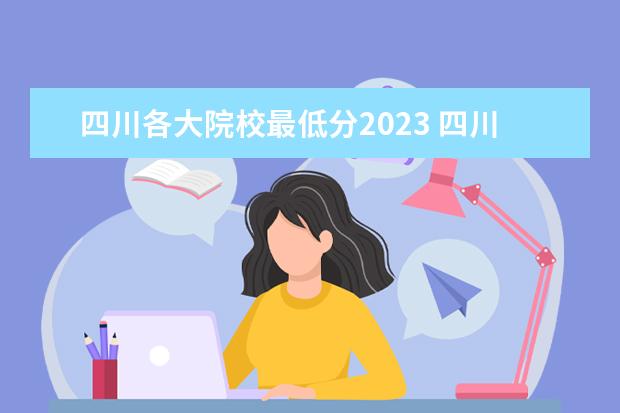 四川各大院校最低分2023 四川